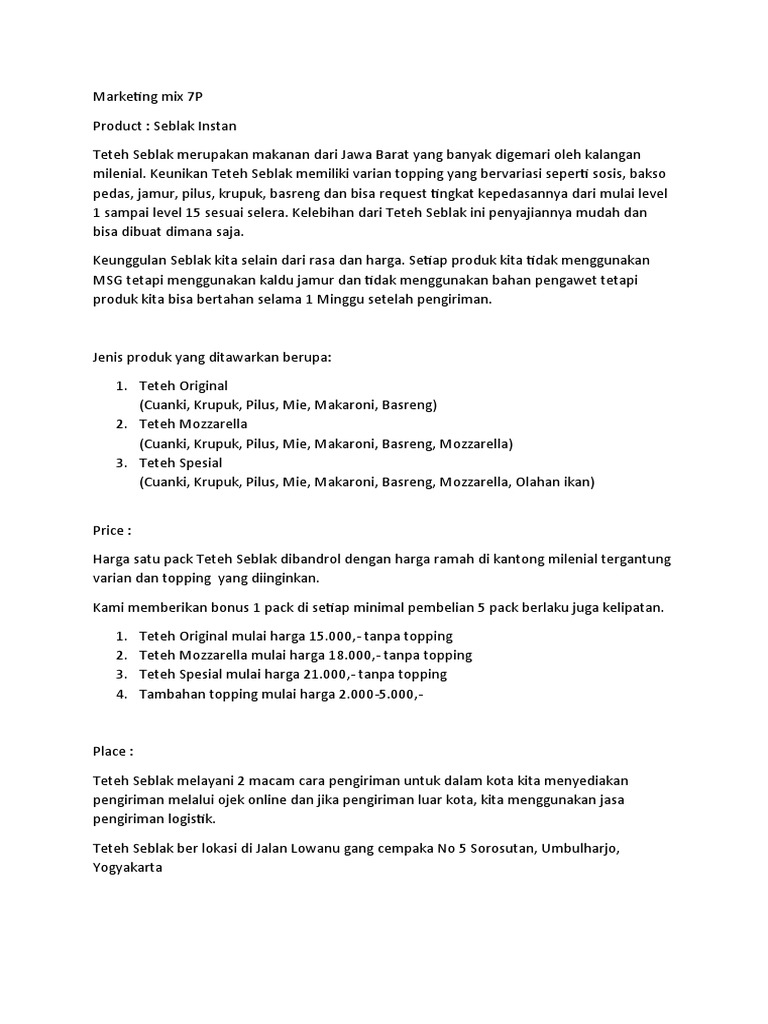 Marketing mix 7P

Product : Seblak Instan

Teteh Seblak merupakan makanan dari Jawa Barat yang banyak digemari oleh kalangan milenial. Keunikan Teteh Seblak memiliki varian topping yang bervariasi seperti sosis, bakso pedas, jamur, pilus, krupuk, basreng dan bisa request tingkat kepedasannya dari mulai level 1 sampai level 15 sesuai selera. Kelebihan dari Teteh Seblak ini penyajiannya mudah dan bisa dibuat dimana saja.

Keunggulan Seblak kita selain dari rasa dan harga. Setiap produk kita tidak menggunakan MSG tetapi menggunakan kaldu jamur dan tidak menggunakan bahan pengawet tetapi produk kita bisa bertahan selama 1 Minggu setelah pengiriman.

Jenis produk yang ditawarkan berupa:

1. Teteh Original
(Cuanki, Krupuk, Pilus, Mie, Makaroni, Basreng)
2. Teteh Mozzarella
(Cuanki, Krupuk, Pilus, Mie, Makaroni, Basreng, Mozzarella)
3. Teteh Spesial
(Cuanki, Krupuk, Pilus, Mie, Makaroni, Basreng, Mozzarella, Olahan ikan)

Price :

Harga satu pack Teteh Seblak dibandrol dengan harga ramah di kantong milenial tergantung varian dan topping yang diinginkan.

Kami memberikan bonus 1 pack di setiap minimal pembelian 5 pack berlaku juga kelipatan.

1. Teteh Original mulai harga 15.000,- tanpa topping
2. Teteh Mozzarella mulai harga 18.000,- tanpa topping
3. Teteh Spesial mulai harga 21.000,- tanpa topping
4. Tambahan topping mulai harga 2.000-5.000,-

Place :

Teteh Seblak melayani 2 macam cara pengiriman untuk dalam kota kita menyediakan pengiriman melalui ojek online dan jika pengiriman luar kota, kita menggunakan jasa pengiriman logistik.

Teteh Seblak ber lokasi di Jalan Lowanu gang cempaka No 5 Sorosutan, Umbulharjo, Yogyakarta